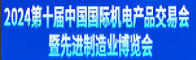 2024第十届中国国际机电产品交易会
暨先进制造业博览会